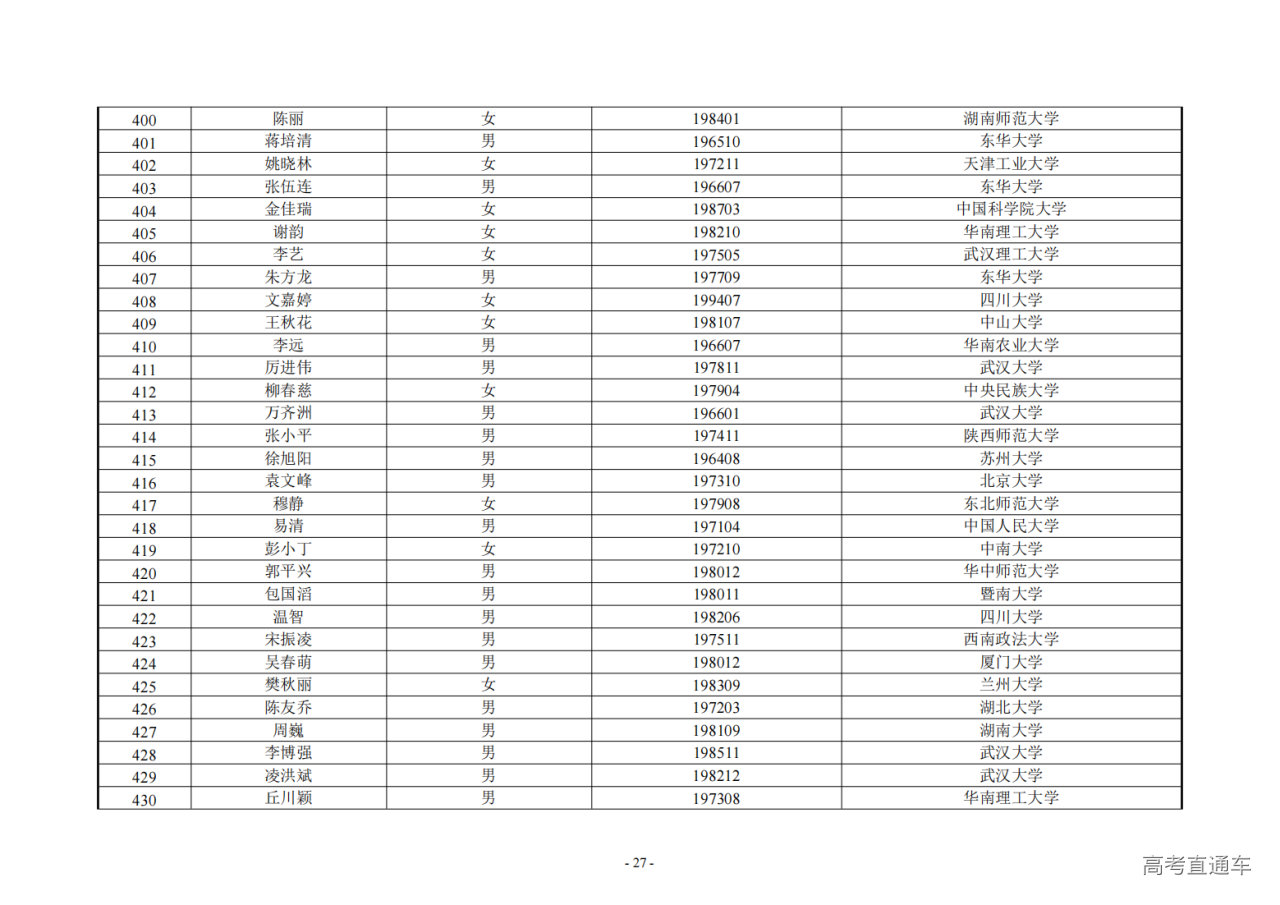 | 400 | 陈丽 | 女 | 198401 | 湖南师范大学 |
|---|---|---|---|---|
| 401 | 蒋培清 | 男 | 196510 | 东华大学 |
| 402 | 姚晓林 | 女 | 197211 | 天津工业大学 |
| 403 | 张伍连 | 男 | 196607 | 东华大学 |
| 404 | 金佳瑞 | 女 | 198703 | 中国科学院大学 |
| 405 | 谢韵 | 女 | 198210 | 华南理工大学 |
| 406 | 李艺 | 女 | 197505 | 武汉理工大学 |
| 407 | 朱方龙 | 男 | 197709 | 东华大学 |
| 408 | 文嘉婷 | 女 | 199407 | 四川大学 |
| 409 | 王秋花 | 女 | 198107 | 中山大学 |
| 410 | 李远 | 男 | 196607 | 华南农业大学 |
| 411 | 厉进伟 | 男 | 197811 | 武汉大学 |
| 412 | 柳春慈 | 女 | 197904 | 中央民族大学 |
| 413 | 万齐洲 | 男 | 196601 | 武汉大学 |
| 414 | 张小平 | 男 | 197411 | 陕西师范大学 |
| 415 | 徐旭阳 | 男 | 196408 | 苏州大学 |
| 416 | 袁文峰 | 男 | 197310 | 北京大学 |
| 417 | 穆静 | 女 | 197908 | 东北师范大学 |
| 418 | 易清 | 男 | 197104 | 中国人民大学 |
| 419 | 彭小丁 | 女 | 197210 | 中南大学 |
| 420 | 郭平兴 | 男 | 198012 | 华中师范大学 |
| 421 | 包国滔 | 男 | 198011 | 暨南大学 |
| 422 | 温智 | 男 | 198206 | 四川大学 |
| 423 | 宋振凌 | 男 | 197511 | 西南政法大学 |
| 424 | 吴春萌 | 男 | 198012 | 厦门大学 |
| 425 | 樊秋丽 | 女 | 198309 | 兰州大学 |
| 426 | 陈友乔 | 男 | 197203 | 湖北大学 |
| 427 | 周巍 | 男 | 198109 | 湖南大学 |
| 428 | 李博强 | 男 | 198511 | 武汉大学 |
| 429 | 凌洪斌 | 男 | 198212 | 武汉大学 |
| 430 | 丘川颖 | 男 | 197308 | 华南理工大学 |

- 27 -

高考直通车